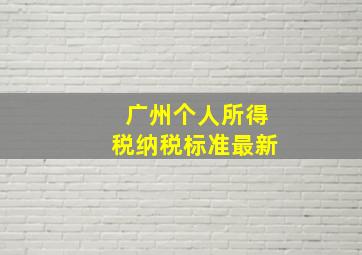 广州个人所得税纳税标准最新